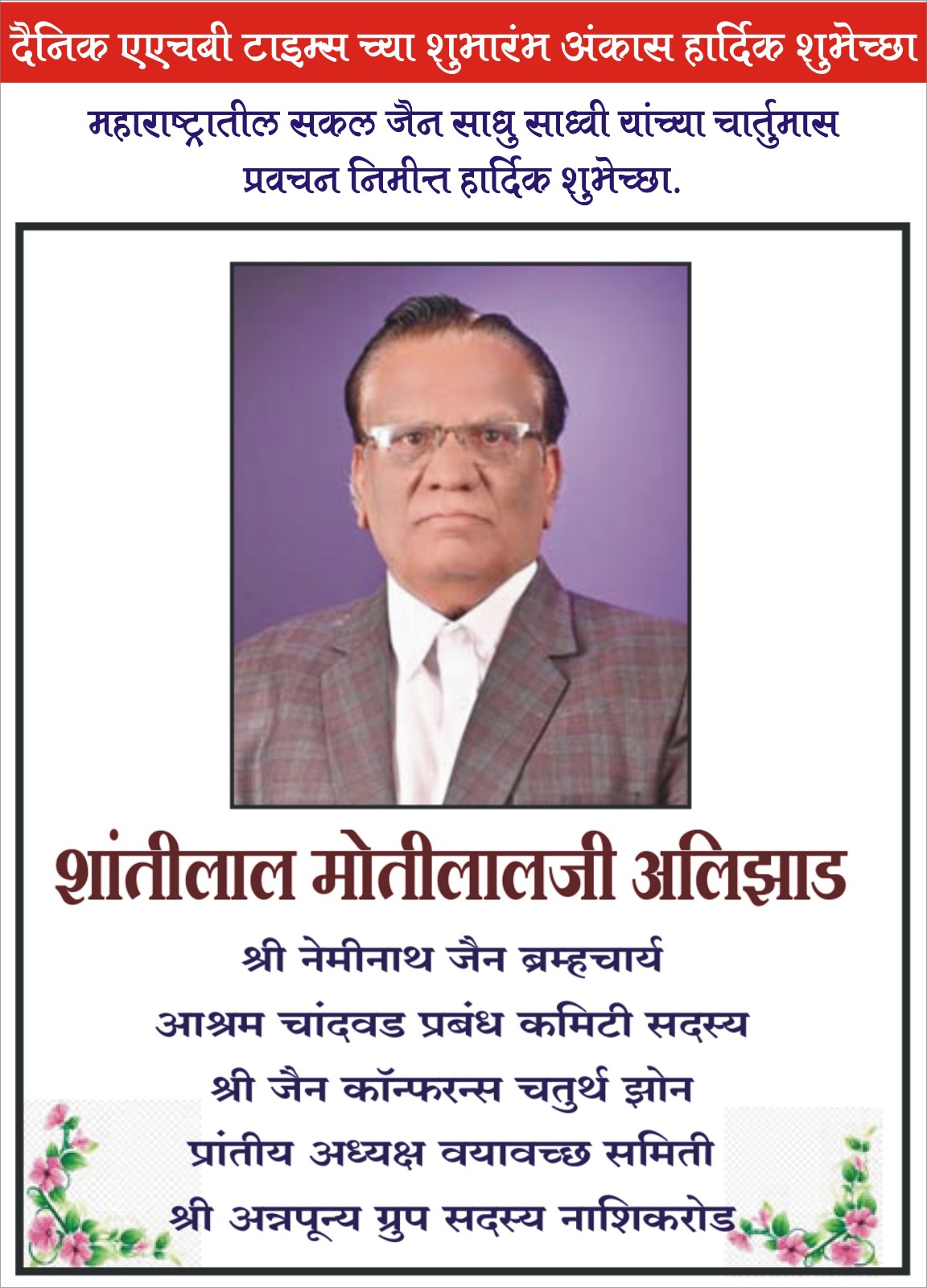 दैनिक एएचबी टाइम्स च्या शुभारंभ अंकास हार्दिक शुभेच्छा

महाराष्ट्रातील सकल जैन साधु साध्वी यांच्या चार्तुमास प्रवचन निमीत्त हार्दिक शुभेच्छा.

शांतीलाल मोतीलालजी अलिझाड

श्री नेमीनाथ जैन ब्रम्हचार्य
आश्रम चांदवड प्रबंध कमिटी सदस्य
श्री जैन कॉन्फरन्स चतुर्थ झोन
प्रांतीय अध्यक्ष वयावच्छ समिती
श्री अन्नपून्य ग्रुप सदस्य नाशिकरोड